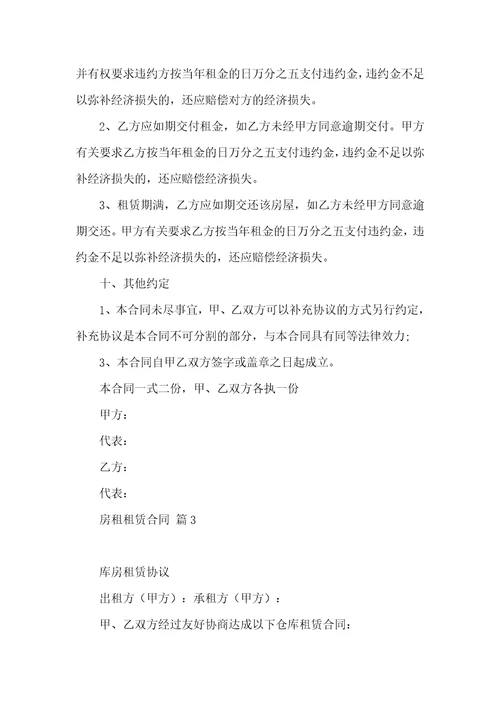 并有权要求违约方按当年租金的日万分之五支付违约金，违约金不足以弥补经济损失的，还应赔偿对方的经济损失。

2、乙方应如期交付租金，如乙方未经甲方同意逾期交付。甲方有关要求乙方按当年租金的日万分之五支付违约金，违约金不足以弥补经济损失的，还应赔偿经济损失。

3、租赁期满，乙方应如期交还该房屋，如乙方未经甲方同意逾期交还。甲方有关要求乙方按当年租金的日万分之五支付违约金，违约金不足以弥补经济损失的，还应赔偿经济损失。

十、其他约定

1、本合同未尽事宜，甲、乙双方可以补充协议的方式另行约定，补充协议是本合同不可分割的部分，与本合同具有同等法律效力；

3、本合同自甲乙双方签字或盖章之日起成立。

本合同一式二份，甲、乙双方各执一份

甲方：

代表：

乙方：

代表：

房租租赁合同 篇3

库房租赁协议

出租方（甲方）：承租方（甲方）：

甲、乙双方经过友好协商达成以下仓库租赁合同：